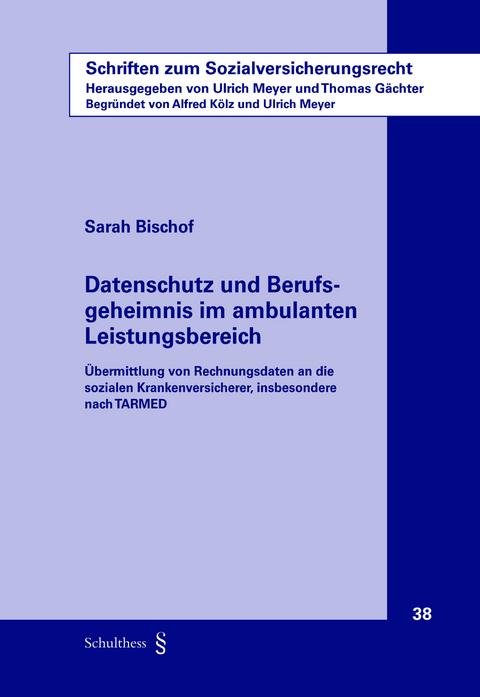 Schriften zum Sozialversicherungsrecht
Herausgegeben von Ulrich Meyer und Thomas Gächter
Begründet von Alfred Kölz und Ulrich Meyer

Sarah Bischof

Datenschutz und Berufsgeheimnis im ambulanten Leistungsbereich

Übermittlung von Rechnungsdaten an die sozialen Krankenversicherer, insbesondere nach TARMED

38

Schulthess §